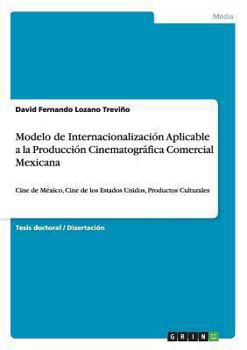 Media

David Fernando Lozano Treviño

Modelo de Internacionalización Aplicable a la Producción Cinematográfica Comercial Mexicana

Cine de México, Cine de los Estados Unidos, Productos Culturales

Tesis doctoral / Disertación

GRIN